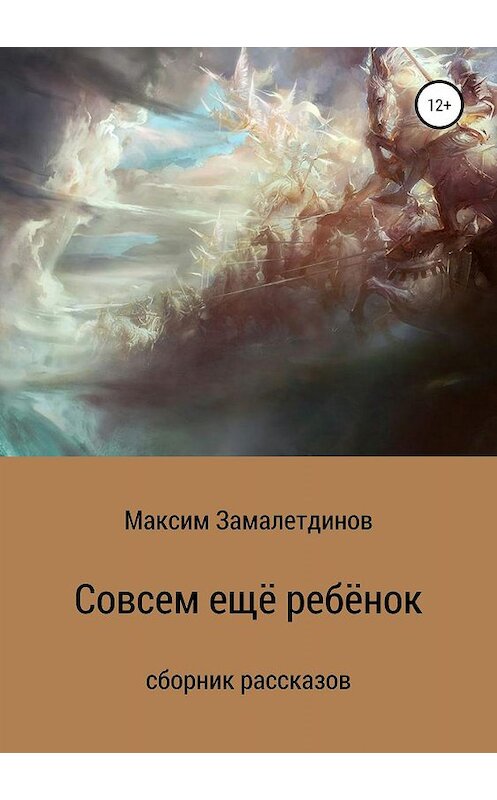 12+

Максим Замалетдинов

Совсем ещё ребёнок

сборник рассказов